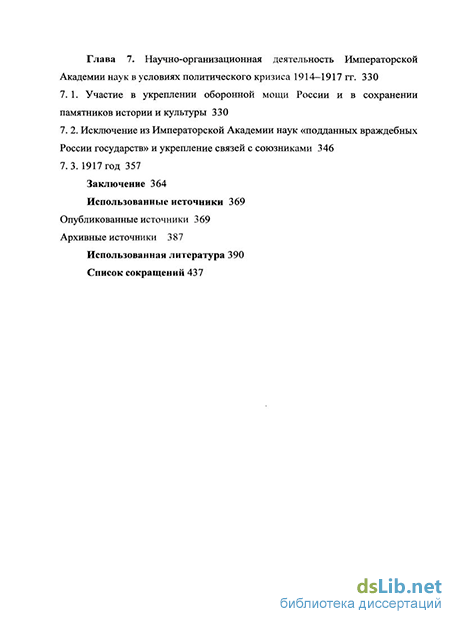 Глава 7. Научно-организационная деятельность Императорской Академии наук в условиях политического кризиса 1914–1917 гг. 330

7. 1. Участие в укреплении оборонной мощи России и в сохранении памятников истории и культуры 330

7. 2. Исключение из Императорской Академии наук «подданных враждебных России государств» и укрепление связей с союзниками 346

7. 3. 1917 год 357

Заключение 364

Использованные источники 369

Опубликованные источники 369

Архивные источники 387

Использованная литература 390

Список сокращений 437

dsLib.net
библиотека диссертаций